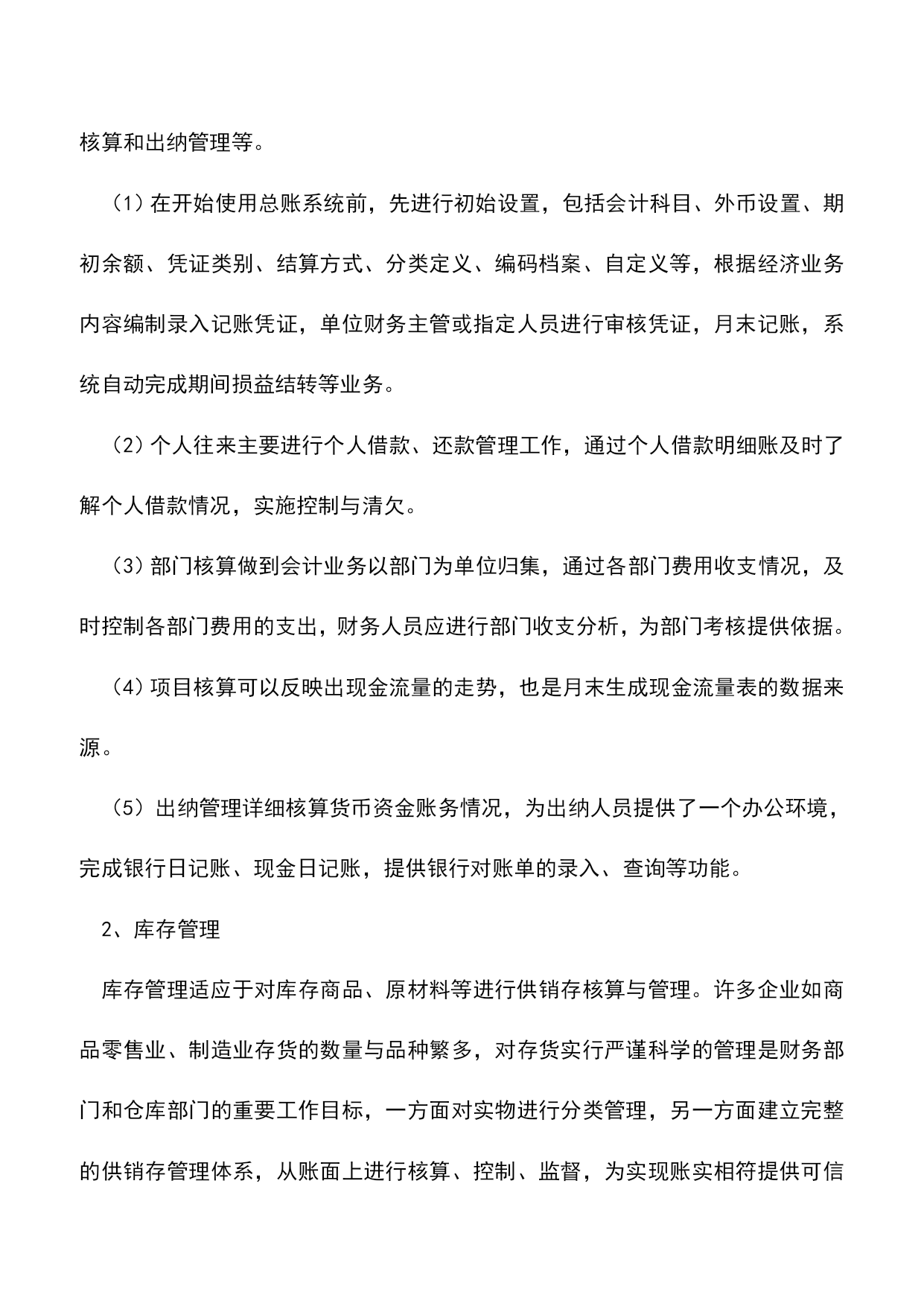 核算和出纳管理等。

（1）在开始使用总账系统前，先进行初始设置，包括会计科目、外币设置、期初余额、凭证类别、结算方式、分类定义、编码档案、自定义等，根据经济业务内容编制录入记账凭证，单位财务主管或指定人员进行审核凭证，月末记账，系统自动完成期间损益结转等业务。

（2）个人往来主要进行个人借款、还款管理工作，通过个人借款明细账及时了解个人借款情况，实施控制与清欠。

（3）部门核算做到会计业务以部门为单位归集，通过各部门费用收支情况，及时控制各部门费用的支出，财务人员应进行部门收支分析，为部门考核提供依据。

（4）项目核算可以反映出现金流量的走势，也是月末生成现金流量表的数据来源。

（5）出纳管理详细核算货币资金账务情况，为出纳人员提供了一个办公环境，完成银行日记账、现金日记账，提供银行对账单的录入、查询等功能。

2、库存管理

库存管理适应于对库存商品、原材料等进行供销存核算与管理。许多企业如商品零售业、制造业存货的数量与品种繁多，对存货实行严谨科学的管理是财务部门和仓库部门的重要工作目标，一方面对实物进行分类管理，另一方面建立完整的供销存管理体系，从账面上进行核算、控制、监督，为实现账实相符提供可信